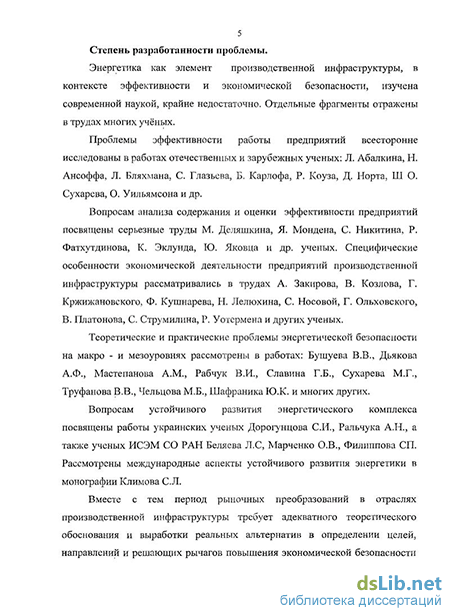 5

Степень разработанности проблемы.

Энергетика как элемент производственной инфраструктуры, в контексте эффективности и экономической безопасности, изучена современной наукой, крайне недостаточно. Отдельные фрагменты отражены в трудах многих учёных.

Проблемы эффективности работы предприятий всесторонне исследованы в работах отечественных и зарубежных ученых: Л. Абалкина, Н. Ансоффа, Л. Бляхмана, С. Глазьева, Б. Карлофа, Р. Коуза, Д. Норта, Ш О. Сухарева, О. Уильямсона и др.

Вопросам анализа содержания и оценки эффективности предприятий посвящены серьезные труды М. Деляшкина, Я. Мондена, С. Никитина, Р. Фатхутдинова, К. Эклунда, Ю. Яковца и др. ученых. Специфические особенности экономической деятельности предприятий производственной инфраструктуры рассматривались в трудах А. Закирова, В. Козлова, Г. Кржижановского, Ф. Кушнарева, Н. Лелюхина, С. Носовой, Г. Ольховского, В. Платонова, С. Струмилина, Р. Уотермена и других ученых.

Теоретические и практические проблемы энергетической безопасности на макро - и мезоуровнях рассмотрены в работах: Бушуева В.В., Дьякова А.Ф., Мастепанова А.М., Рабчук В.И., Славина Г.Б., Сухарева М.Г., Труфанова В.В., Чельцова М.Б., Шафраника Ю.К. и многих других.

Вопросам устойчивого развития энергетического комплекса посвящены работы украинских ученых Дорогунцова С.И., Ральчука А.Н., а также ученых ИСЭМ СО РАН Беляева Л.С, Марченко О.В., Филиппова СП. Рассмотрены международные аспекты устойчивого развития энергетики в монографии Климова С.Л.

Вместе с тем период рыночных преобразований в отраслях производственной инфраструктуры требует адекватного теоретического обоснования и выработки реальных альтернатив в определении целей, направлений и решающих рычагов повышения экономической безопасности

dsLib.net
библиотека диссертаций